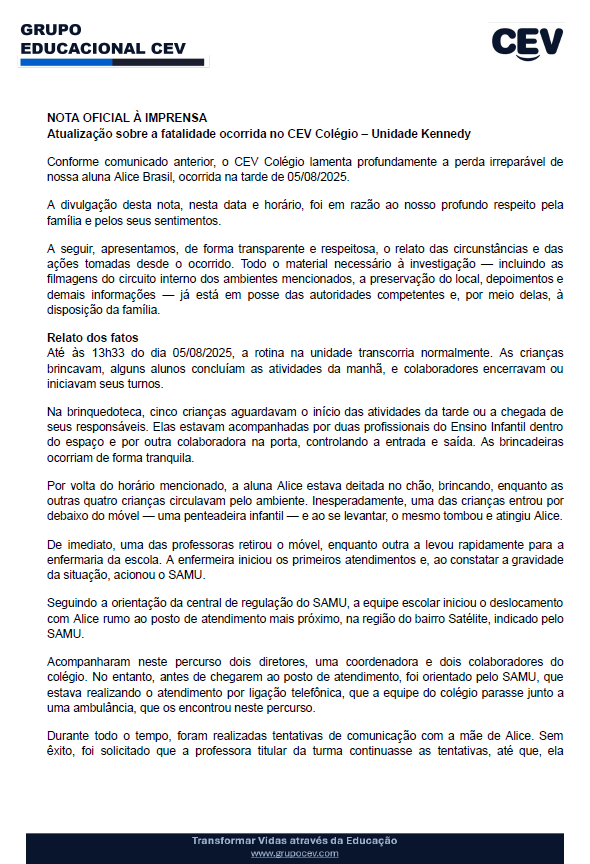 GRUPO
EDUCACIONAL CEV

CEV

NOTA OFICIAL À IMPRENSA
Atualização sobre a fatalidade ocorrida no CEV Colégio – Unidade Kennedy

Conforme comunicado anterior, o CEV Colégio lamenta profundamente a perda irreparável de nossa aluna Alice Brasil, ocorrida na tarde de 05/08/2025.

A divulgação desta nota, nesta data e horário, foi em razão ao nosso profundo respeito pela família e pelos seus sentimentos.

A seguir, apresentamos, de forma transparente e respeitosa, o relato das circunstâncias e das ações tomadas desde o ocorrido. Todo o material necessário à investigação — incluindo as filmagens do circuito interno dos ambientes mencionados, a preservação do local, depoimentos e demais informações — já está em posse das autoridades competentes e, por meio delas, à disposição da família.

Relato dos fatos
Até às 13h33 do dia 05/08/2025, a rotina na unidade transcorria normalmente. As crianças brincavam, alguns alunos concluíam as atividades da manhã, e colaboradores encerravam ou iniciavam seus turnos.

Na brinquedoteca, cinco crianças aguardavam o início das atividades da tarde ou a chegada de seus responsáveis. Elas estavam acompanhadas por duas profissionais do Ensino Infantil dentro do espaço e por outra colaboradora na porta, controlando a entrada e saída. As brincadeiras ocorriam de forma tranquila.

Por volta do horário mencionado, a aluna Alice estava deitada no chão, brincando, enquanto as outras quatro crianças circulavam pelo ambiente. Inesperadamente, uma das crianças entrou por debaixo do móvel — uma penteadeira infantil — e ao se levantar, o mesmo tombou e atingiu Alice.

De imediato, uma das professoras retirou o móvel, enquanto outra a levou rapidamente para a enfermaria da escola. A enfermeira iniciou os primeiros atendimentos e, ao constatar a gravidade da situação, acionou o SAMU.

Seguindo a orientação da central de regulação do SAMU, a equipe escolar iniciou o deslocamento com Alice rumo ao posto de atendimento mais próximo, na região do bairro Satélite, indicado pelo SAMU.

Acompanharam neste percurso dois diretores, uma coordenadora e dois colaboradores do colégio. No entanto, antes de chegarem ao posto de atendimento, foi orientado pelo SAMU, que estava realizando o atendimento por ligação telefônica, que a equipe do colégio parasse junto a uma ambulância, que os encontrou neste percurso.

Durante todo o tempo, foram realizadas tentativas de comunicação com a mãe de Alice. Sem êxito, foi solicitado que a professora titular da turma continuasse as tentativas, até que, ela

Transformar Vidas através da Educação
www.grupocev.com